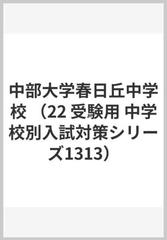 中部大学春日丘中学校　（22 受験用 中学校別入試対策シリーズ1313）